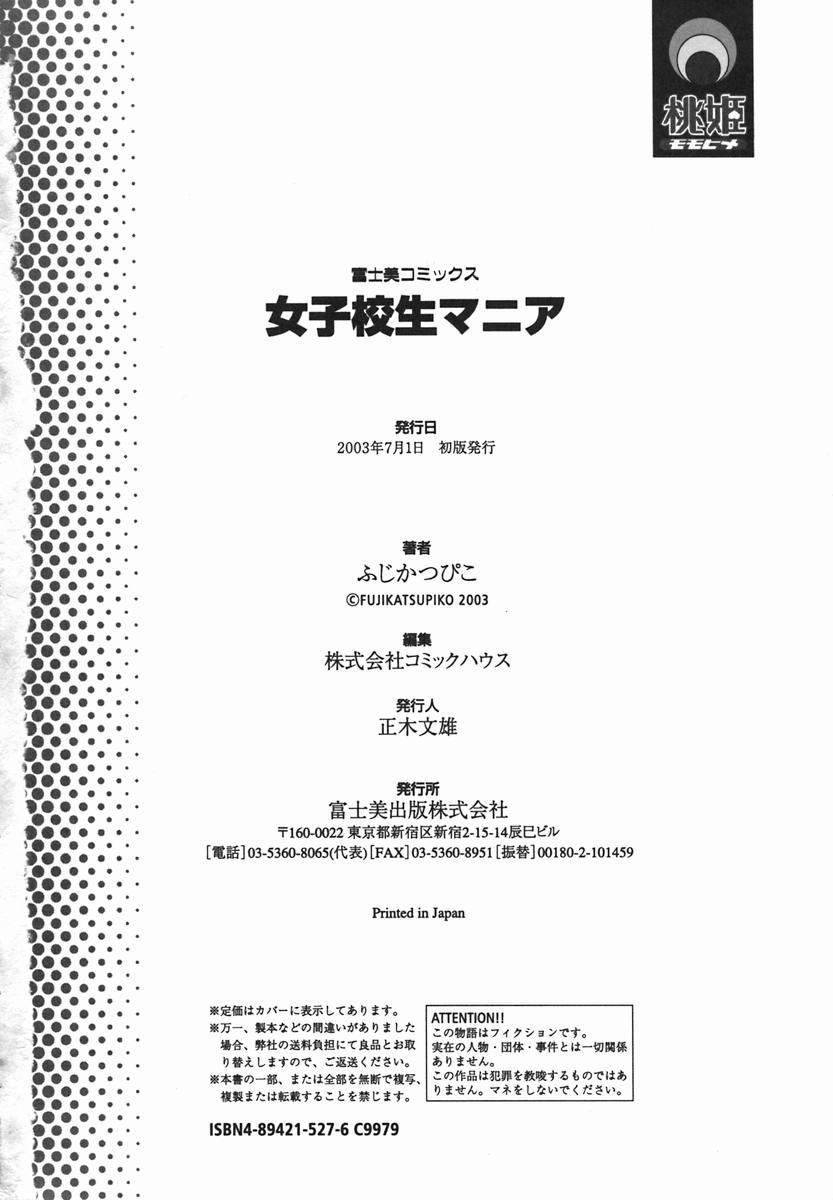 桃姫
モモヒメ

富士美コミックス
女子校生マニア

発行日
2003年7月1日　初版発行

著者
ふじかつぴこ
©FUJIKATSUPIKO 2003

編集
株式会社コミックハウス

発行人
正木文雄

発行所
富士美出版株式会社
〒160-0022 東京都新宿区新宿2-15-14辰巳ビル
[電話]03-5360-8065(代表) [FAX]03-5360-8951 [振替]00180-2-101459

Printed in Japan

※定価はカバーに表示してあります。
※万一、製本などの間違いがありました場合、弊社の送料負担にて良品とお取り替えしますので、ご返送ください。
※本書の一部、または全部を無断で複写、複製または転載することを禁じます。

ATTENTION!!
この物語はフィクションです。
実在の人物・団体・事件とは一切関係ありません。
この作品は犯罪を教唆するものではありません。マネをしないでください。

ISBN4-89421-527-6 C9979